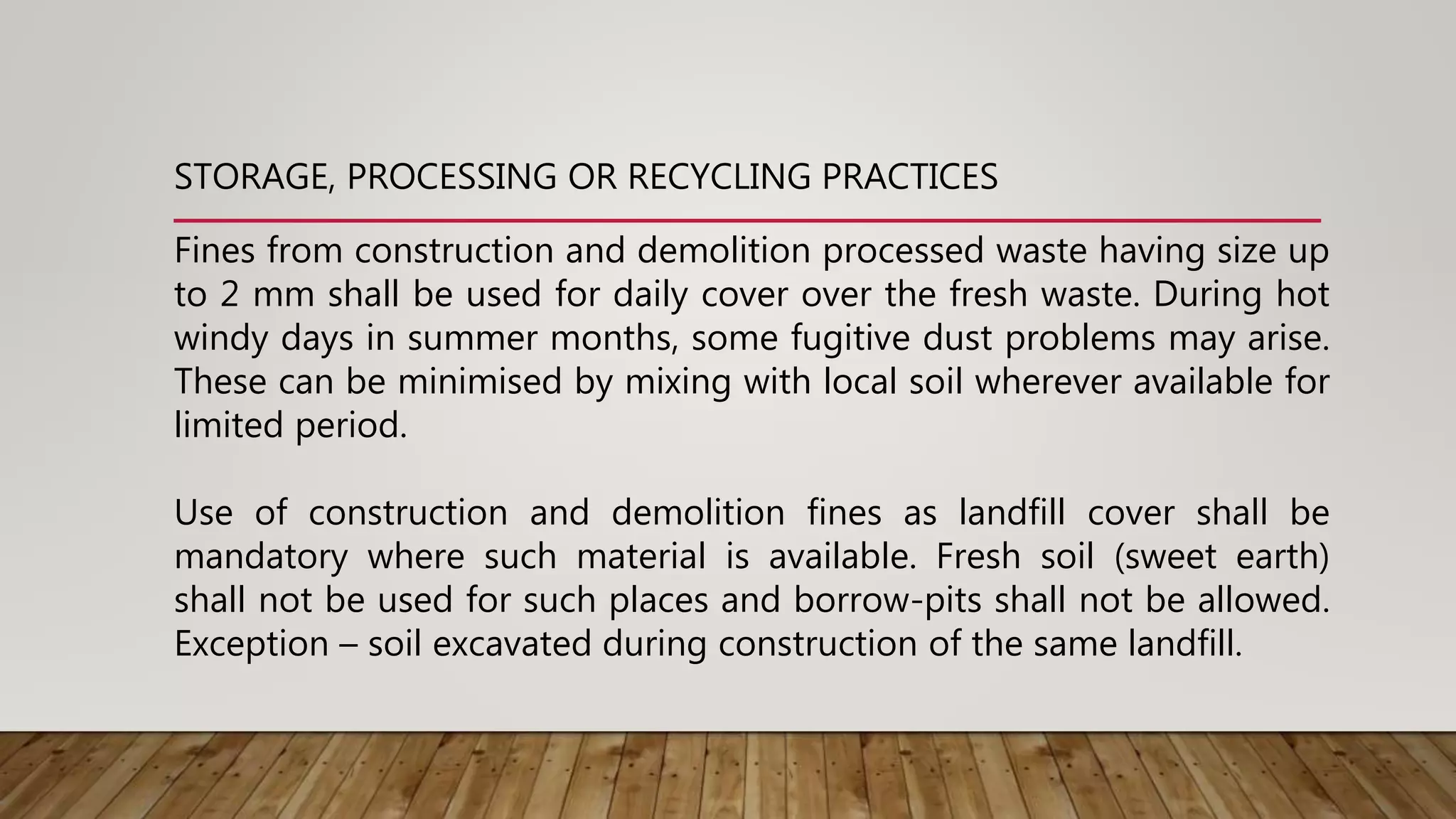 STORAGE, PROCESSING OR RECYCLING PRACTICES

Fines from construction and demolition processed waste having size up to 2 mm shall be used for daily cover over the fresh waste. During hot windy days in summer months, some fugitive dust problems may arise. These can be minimised by mixing with local soil wherever available for limited period.

Use of construction and demolition fines as landfill cover shall be mandatory where such material is available. Fresh soil (sweet earth) shall not be used for such places and borrow-pits shall not be allowed. Exception – soil excavated during construction of the same landfill.